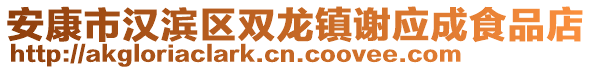 安康市汉滨区双龙镇谢应成食品店
http://akgloriaclark.cn.coovee.com